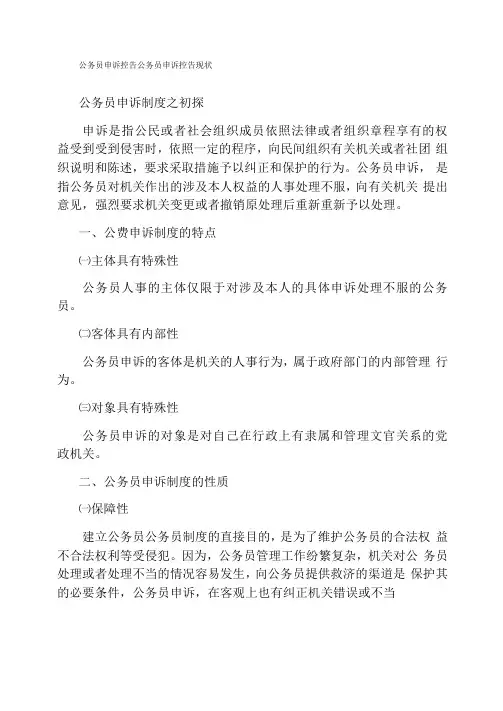 公务员申诉控告公务员申诉控告现状

公务员申诉制度之初探

申诉是指公民或者社会组织成员依照法律或者组织章程享有的权益受到受到侵害时，依照一定的程序，向民间组织有关机关或者社团 组织说明和陈述，要求采取措施予以纠正和保护的行为。公务员申诉， 是指公务员对机关作出的涉及本人权益的人事处理不服，向有关机关 提出意见，强烈要求机关变更或者撤销原处理后重新重新予以处理。

一、公费申诉制度的特点

㈠主体具有特殊性

公务员人事的主体仅限于对涉及本人的具体申诉处理不服的公务员。

㈡客体具有内部性

公务员申诉的客体是机关的人事行为，属于政府部门的内部管理 行为。

㈢对象具有特殊性

公务员申诉的对象是对自己在行政上有隶属和管理文官关系的党政机关。

二、公务员申诉制度的性质

㈠保障性

建立公务员公务员制度的直接目的，是为了维护公务员的合法权 益不合法权利等受侵犯。因为，公务员管理工作纷繁复杂，机关对公 务员处理或者处理不当的情况容易发生，向公务员提供救济的渠道是 保护其的必要条件，公务员申诉，在客观上也有纠正机关错误或不当